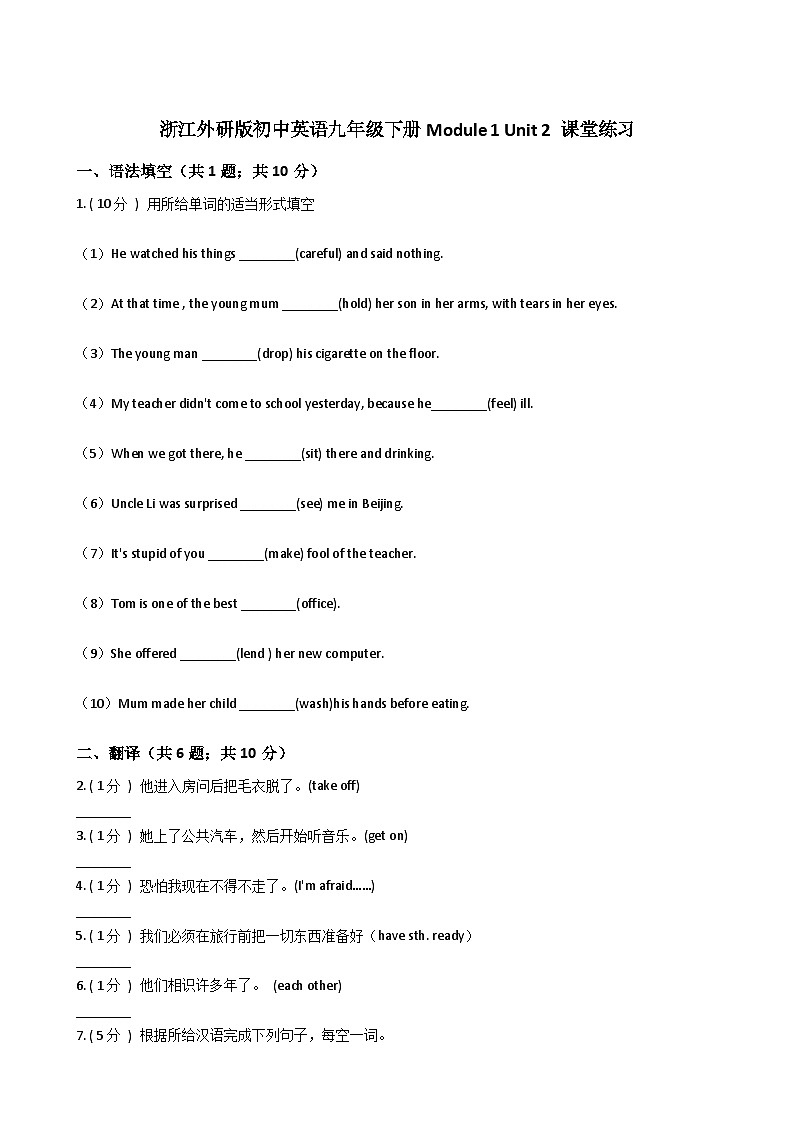 浙江外研版初中英语九年级下册 Module 1 Unit 2 课堂练习

一、语法填空（共 1 题；共 10 分）

1. ( 10分 ) 用所给单词的适当形式填空

（1）He watched his things ________(careful) and said nothing.

（2）At that time , the young mum ________(hold) her son in her arms, with tears in her eyes.

（3）The young man ________(drop) his cigarette on the floor.

（4）My teacher didn't come to school yesterday, because he________(feel) ill.

（5）When we got there, he ________(sit) there and drinking.

（6）Uncle Li was surprised ________(see) me in Beijing.

（7）It's stupid of you ________(make) fool of the teacher.

（8）Tom is one of the best ________(office).

（9）She offered ________(lend ) her new computer.

（10）Mum made her child ________(wash)his hands before eating.

二、翻译（共 6 题；共 10 分）

2. ( 1分 ) 他进入房间后把毛衣脱了。(take off)

________

3. ( 1分 ) 她上了公共汽车，然后开始听音乐。(get on)

________

4. ( 1分 ) 恐怕我现在不得不走了。(I'm afraid......)

________

5. ( 1分 ) 我们必须在旅行前把一切东西准备好（have sth. ready）

________

6. ( 1分 ) 他们相识许多年了。 (each other)

________

7. ( 5分 ) 根据所给汉语完成下列句子，每空一词。